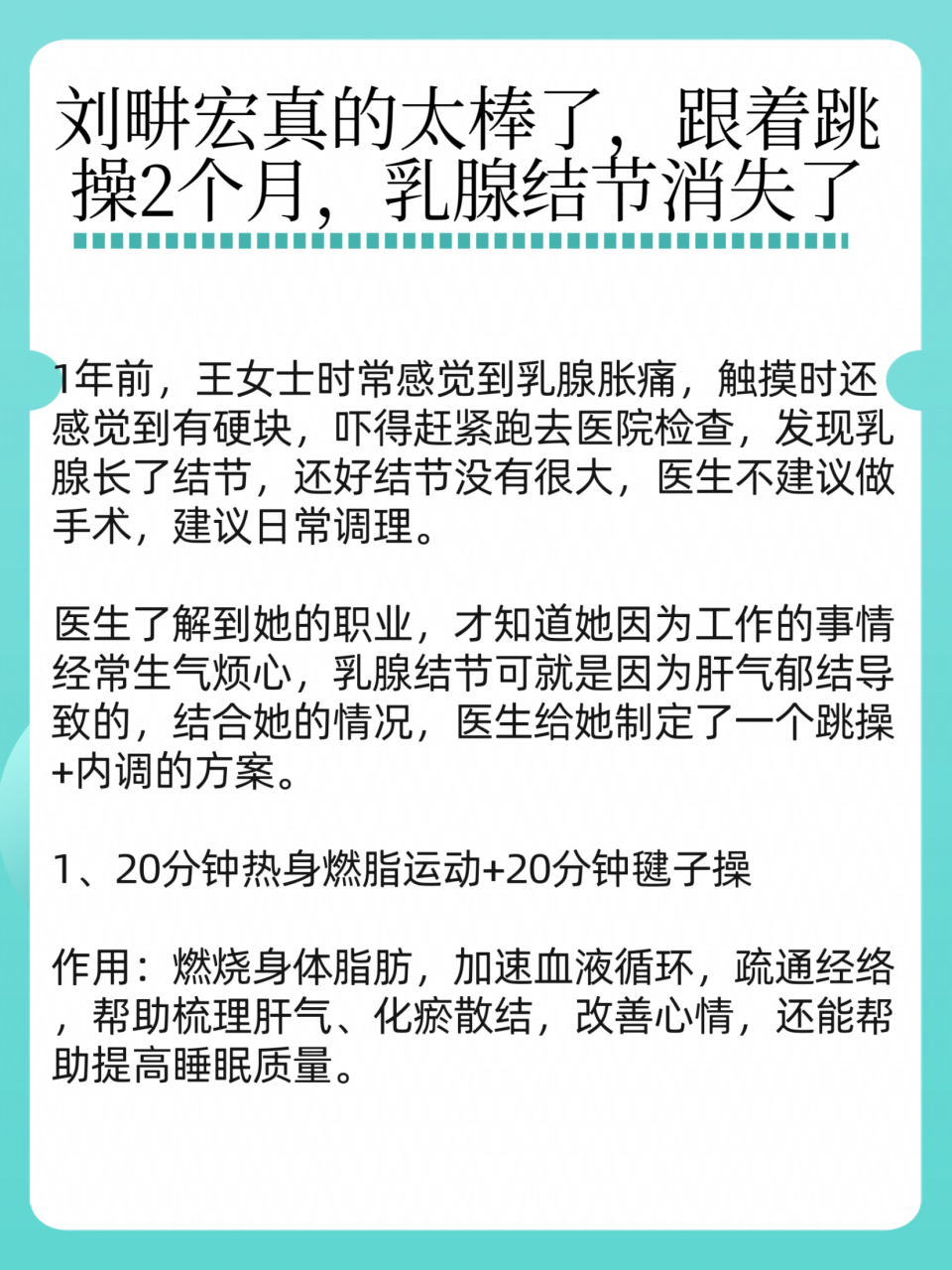 刘畊宏真的太棒了，跟着跳操2个月，乳腺结节消失了

1年前，王女士时常感觉到乳腺胀痛，触摸时还感觉到有硬块，吓得赶紧跑去医院检查，发现乳腺长了结节，还好结节没有很大，医生不建议做手术，建议日常调理。

医生了解到她的职业，才知道她因为工作的事情经常生气烦心，乳腺结节可就是因为肝气郁结导致的，结合她的情况，医生给她制定了一个跳操+内调的方案。

1、20分钟热身燃脂运动+20分钟毽子操

作用：燃烧身体脂肪，加速血液循环，疏通经络，帮助梳理肝气、化瘀散结，改善心情，还能帮助提高睡眠质量。